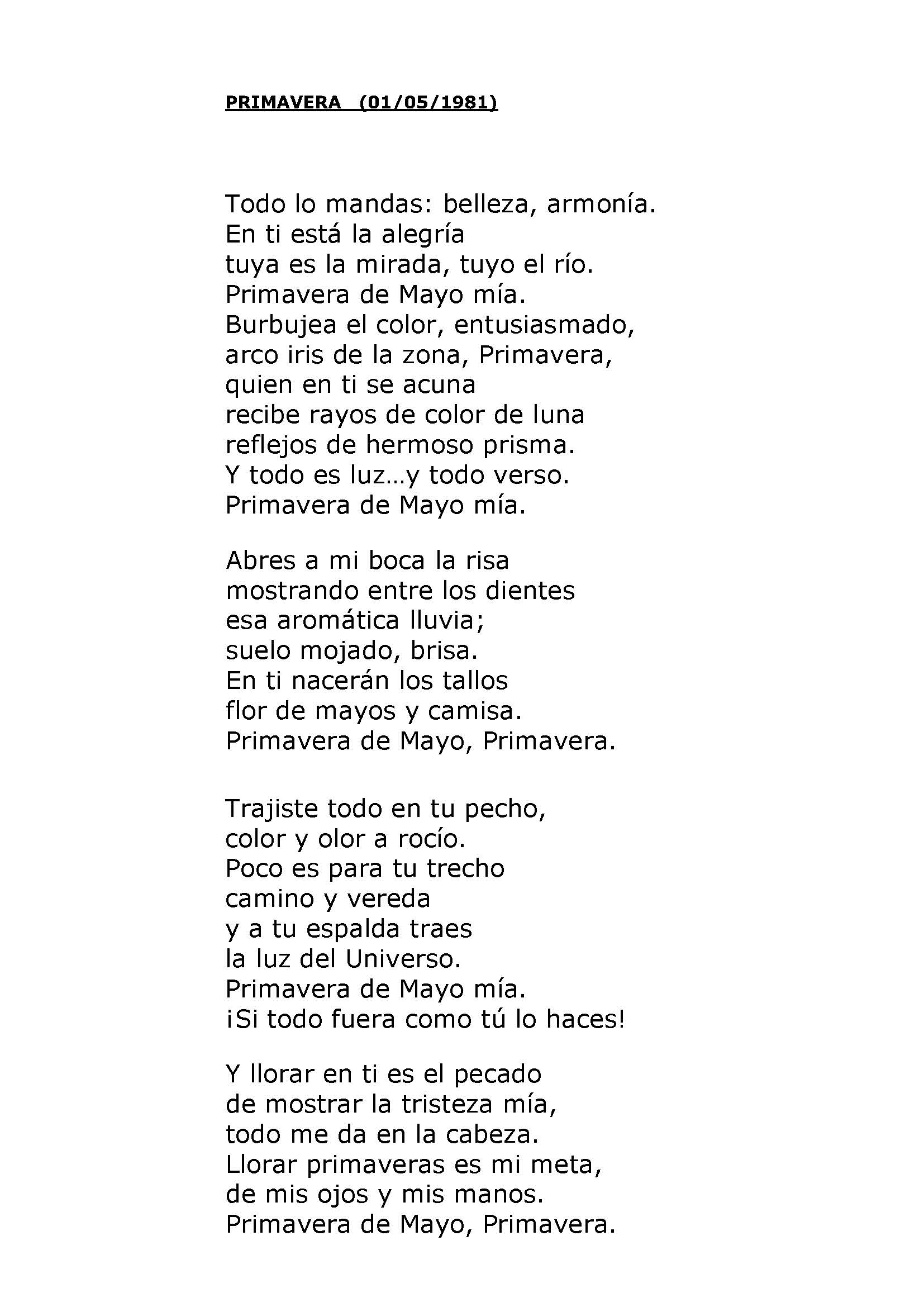 PRIMAVERA (01/05/1981)

Todo lo mandas: belleza, armonía.
En ti está la alegría
tuya es la mirada, tuyo el río.
Primavera de Mayo mía.
Burbujea el color, entusiasmado,
arco iris de la zona, Primavera,
quien en ti se acuna
recibe rayos de color de luna
reflejos de hermoso prisma.
Y todo es luz…y todo verso.
Primavera de Mayo mía.

Abres a mi boca la risa
mostrando entre los dientes
esa aromática lluvia;
suelo mojado, brisa.
En ti nacerán los tallos
flor de mayos y camisa.
Primavera de Mayo, Primavera.

Trajiste todo en tu pecho,
color y olor a rocío.
Poco es para tu trecho
camino y vereda
y a tu espalda traes
la luz del Universo.
Primavera de Mayo mía.
¡Si todo fuera como tú lo haces!

Y llorar en ti es el pecado
de mostrar la tristeza mía,
todo me da en la cabeza.
Llorar primaveras es mi meta,
de mis ojos y mis manos.
Primavera de Mayo, Primavera.